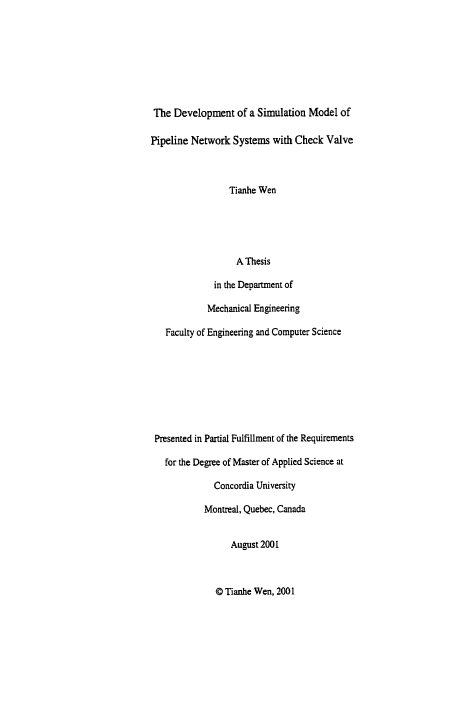 The Development of a Simulation Model of
Pipeline Network Systems with Check Valve

Tianhe Wen

A Thesis
in the Department of
Mechanical Engineering
Faculty of Engineering and Computer Science

Presented in Partial Fulfillment of the Requirements
for the Degree of Master of Applied Science at
Concordia University
Montreal, Quebec, Canada

August 2001

© Tianhe Wen, 2001